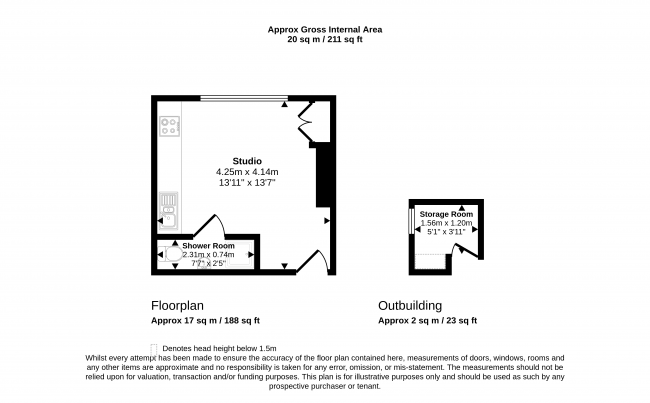 Approx Gross Internal Area
20 sq m / 211 sq ft

Studio
4.25m x 4.14m
13'11" x 13'7"

Shower Room
2.31m x 0.74m
7'7" x 2'5"

Storage Room
1.56m x 1.20m
5'1" x 3'11"

Floorplan
Approx 17 sq m / 188 sq ft

Outbuilding
Approx 2 sq m / 23 sq ft

Denotes head height below 1.5m

Whilst every attempt has been made to ensure the accuracy of the floor plan contained here, measurements of doors, windows, rooms and any other items are approximate and no responsibility is taken for any error, omission, or mis-statement. The measurements should not be relied upon for valuation, transaction and/or funding purposes. This plan is for illustrative purposes only and should be used as such by any prospective purchaser or tenant.